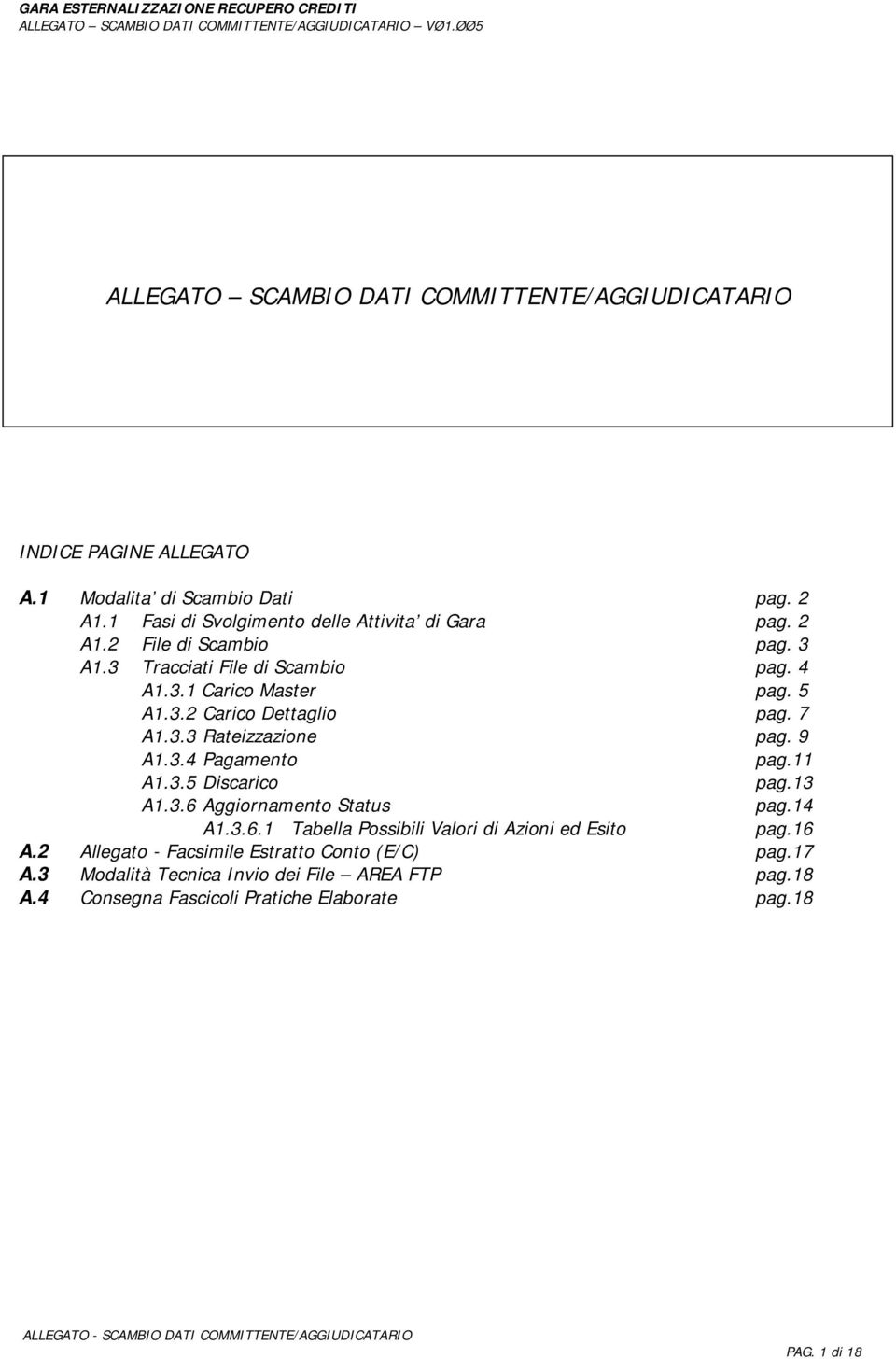 GARA ESTERNALIZZAZIONE RECUPERO CREDITI
ALLEGATO – SCAMBIO DATI COMMITTENTE/AGGIUDICATARIO – VØ1.ØØ5

ALLEGATO – SCAMBIO DATI COMMITTENTE/AGGIUDICATARIO

INDICE PAGINE ALLEGATO

A.1 Modalita' di Scambio Dati pag. 2
A1.1 Fasi di Svolgimento delle Attivita' di Gara pag. 2
A1.2 File di Scambio pag. 3
A1.3 Tracciati File di Scambio pag. 4
A1.3.1 Carico Master pag. 5
A1.3.2 Carico Dettaglio pag. 7
A1.3.3 Rateizzazione pag. 9
A1.3.4 Pagamento pag.11
A1.3.5 Discarico pag.13
A1.3.6 Aggiornamento Status pag.14
A1.3.6.1 Tabella Possibili Valori di Azioni ed Esito pag.16
A.2 Allegato - Facsimile Estratto Conto (E/C) pag.17
A.3 Modalità Tecnica Invio dei File – AREA FTP pag.18
A.4 Consegna Fascicoli Pratiche Elaborate pag.18

ALLEGATO - SCAMBIO DATI COMMITTENTE/AGGIUDICATARIO
PAG. 1 di 18